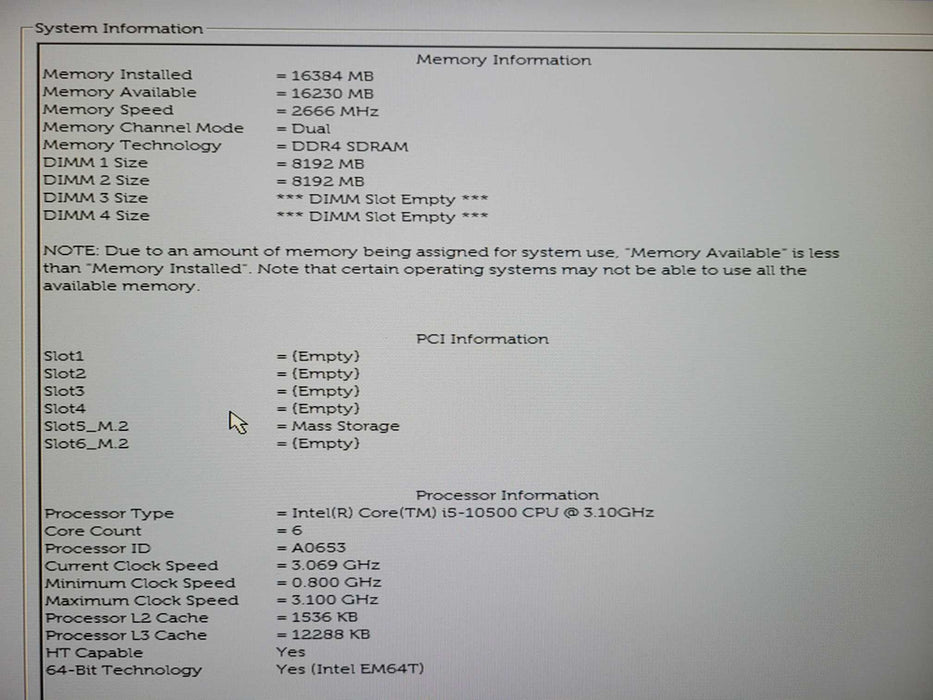 System Information

Memory Information

Memory Installed = 16384 MB
Memory Available = 16230 MB
Memory Speed = 2666 MHz
Memory Channel Mode = Dual
Memory Technology = DDR4 SDRAM
DIMM 1 Size = 8192 MB
DIMM 2 Size = 8192 MB
DIMM 3 Size *** DIMM Slot Empty ***
DIMM 4 Size *** DIMM Slot Empty ***

NOTE: Due to an amount of memory being assigned for system use, "Memory Available" is less than "Memory Installed". Note that certain operating systems may not be able to use all the available memory.

PCI Information

Slot1 = (Empty)
Slot2 = (Empty)
Slot3 = (Empty)
Slot4 = (Empty)
Slot5_M.2 = Mass Storage
Slot6_M.2 = (Empty)

Processor Information

Processor Type = Intel(R) Core(TM) i5-10500 CPU @ 3.10GHz
Core Count = 6
Processor ID = A0653
Current Clock Speed = 3.069 GHz
Minimum Clock Speed = 0.800 GHz
Maximum Clock Speed = 3.100 GHz
Processor L2 Cache = 1536 KB
Processor L3 Cache = 12288 KB
HT Capable Yes
64-Bit Technology Yes (Intel EM64T)